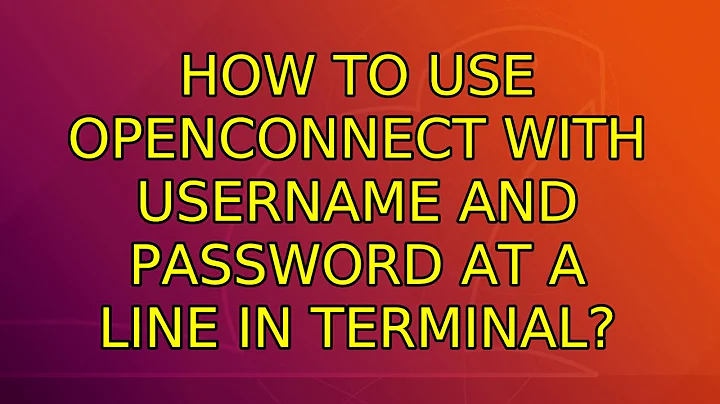 HOW TO USE OPENCONNECT WITH USERNAME AND PASSWORD AT A LINE IN TERMINAL?